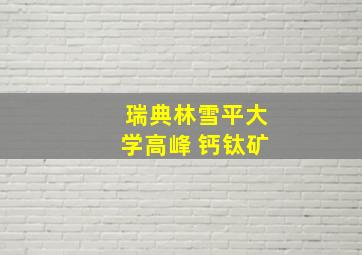 瑞典林雪平大学高峰 钙钛矿